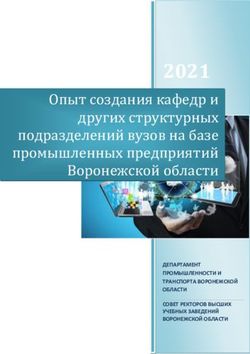 2021

Опыт создания кафедр и других структурных подразделений вузов на базе промышленных предприятий Воронежской области

ДЕПАРТАМЕНТ ПРОМЫШЛЕННОСТИ И ТРАНСПОРТА ВОРОНЕЖСКОЙ ОБЛАСТИ

СОВЕТ РЕКТОРОВ ВЫСШИХ УЧЕБНЫХ ЗАВЕДЕНИЙ ВОРОНЕЖСКОЙ ОБЛАСТИ